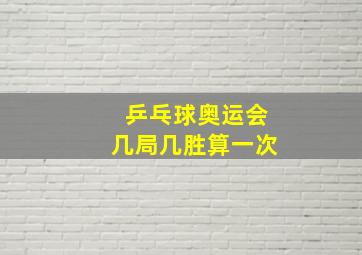 乒乓球奥运会
几局几胜算一次